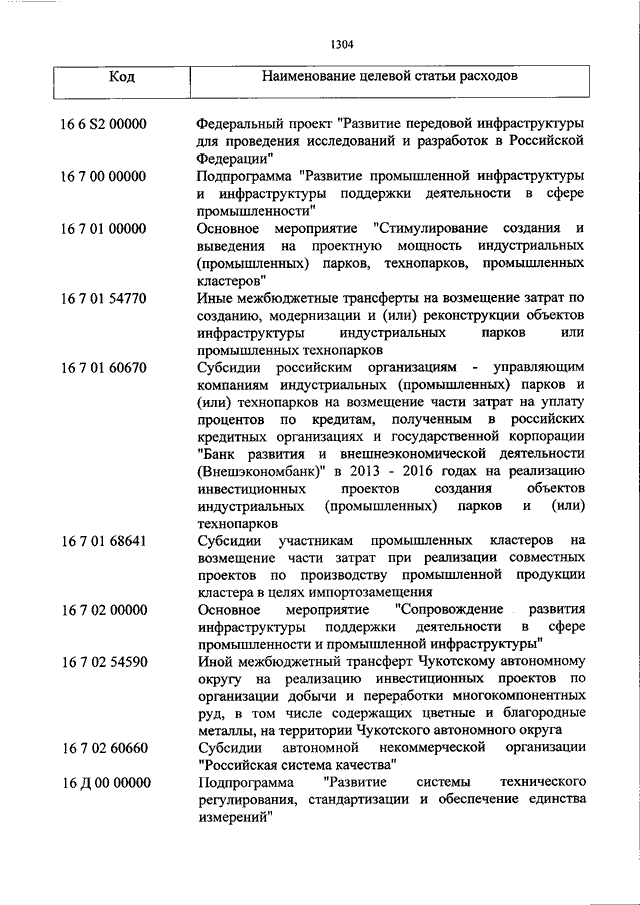 1304

| Код | Наименование целевой статьи расходов |
|---|---|
| 16 6 S2 00000 | Федеральный проект "Развитие передовой инфраструктуры для проведения исследований и разработок в Российской Федерации" |
| 16 7 00 00000 | Подпрограмма "Развитие промышленной инфраструктуры и инфраструктуры поддержки деятельности в сфере промышленности" |
| 16 7 01 00000 | Основное мероприятие "Стимулирование создания и выведения на проектную мощность индустриальных (промышленных) парков, технопарков, промышленных кластеров" |
| 16 7 01 54770 | Иные межбюджетные трансферты на возмещение затрат по созданию, модернизации и (или) реконструкции объектов инфраструктуры индустриальных парков или промышленных технопарков |
| 16 7 01 60670 | Субсидии российским организациям - управляющим компаниям индустриальных (промышленных) парков и (или) технопарков на возмещение части затрат на уплату процентов по кредитам, полученным в российских кредитных организациях и государственной корпорации "Банк развития и внешнеэкономической деятельности (Внешэкономбанк)" в 2013 - 2016 годах на реализацию инвестиционных проектов создания объектов индустриальных (промышленных) парков и (или) технопарков |
| 16 7 01 68641 | Субсидии участникам промышленных кластеров на возмещение части затрат при реализации совместных проектов по производству промышленной продукции кластера в целях импортозамещения |
| 16 7 02 00000 | Основное мероприятие "Сопровождение развития инфраструктуры поддержки деятельности в сфере промышленности и промышленной инфраструктуры" |
| 16 7 02 54590 | Иной межбюджетный трансферт Чукотскому автономному округу на реализацию инвестиционных проектов по организации добычи и переработки многокомпонентных руд, в том числе содержащих цветные и благородные металлы, на территории Чукотского автономного округа |
| 16 7 02 60660 | Субсидии автономной некоммерческой организации "Российская система качества" |
| 16 Д 00 00000 | Подпрограмма "Развитие системы технического регулирования, стандартизации и обеспечение единства измерений" |